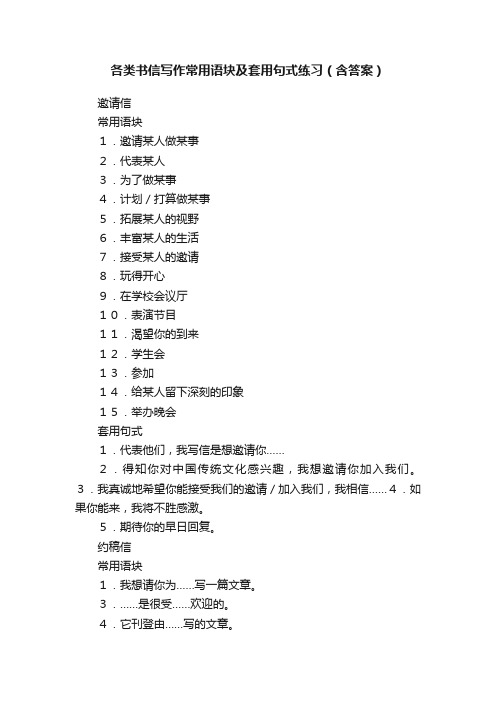 各类书信写作常用语块及套用句式练习（含答案）

邀请信

常用语块

１．邀请某人做某事

２．代表某人

３．为了做某事

４．计划／打算做某事

５．拓展某人的视野

６．丰富某人的生活

７．接受某人的邀请

８．玩得开心

９．在学校会议厅

１０．表演节目

１１．渴望你的到来

１２．学生会

１３．参加

１４．给某人留下深刻的印象

１５．举办晚会

套用句式

１．代表他们，我写信是想邀请你……

２．得知你对中国传统文化感兴趣，我想邀请你加入我们。３．我真诚地希望你能接受我们的邀请／加入我们，我相信……４．如果你能来，我将不胜感激。

５．期待你的早日回复。

约稿信

常用语块

１．我想请你为……写一篇文章。

３．……是很受……欢迎的。

４．它刊登由……写的文章。